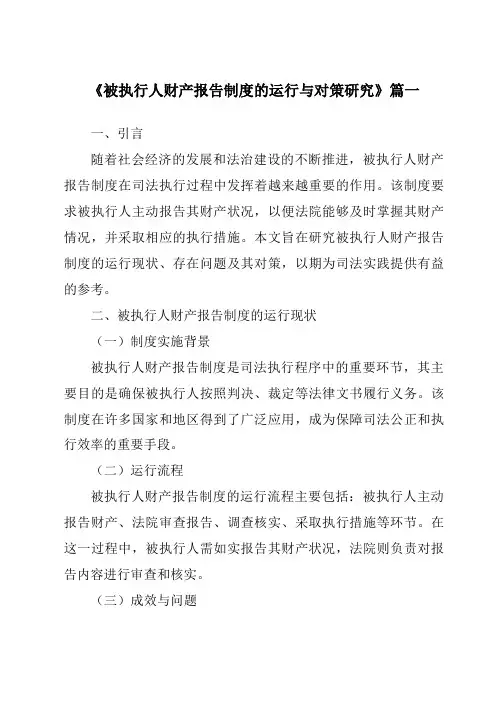 《被执行人财产报告制度的运行与对策研究》篇一

一、引言

随着社会经济的发展和法治建设的不断推进，被执行人财产报告制度在司法执行过程中发挥着越来越重要的作用。该制度要求被执行人主动报告其财产状况，以便法院能够及时掌握其财产情况，并采取相应的执行措施。本文旨在研究被执行人财产报告制度的运行现状、存在问题及其对策，以期为司法实践提供有益的参考。

二、被执行人财产报告制度的运行现状

（一）制度实施背景

被执行人财产报告制度是司法执行程序中的重要环节，其主要目的是确保被执行人按照判决、裁定等法律文书履行义务。该制度在许多国家和地区得到了广泛应用，成为保障司法公正和执行效率的重要手段。

（二）运行流程

被执行人财产报告制度的运行流程主要包括：被执行人主动报告财产、法院审查报告、调查核实、采取执行措施等环节。在这一过程中，被执行人需如实报告其财产状况，法院则负责对报告内容进行审查和核实。

（三）成效与问题